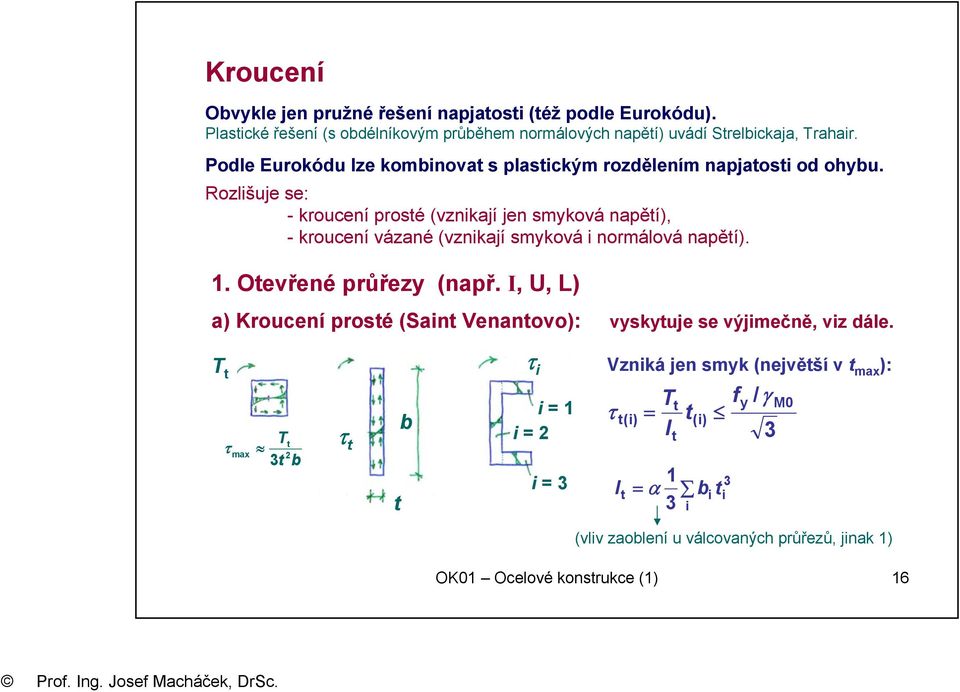 Kroucení

Obvykle jen pružné řešení napjatosti (též podle Eurokódu).
Plastické řešení (s obdélníkovým průběhem normálových napětí) uvádí Strelbickaja, Trahair.

Podle Eurokódu lze kombinovat s plastickým rozdělením napjatosti od ohybu.

Rozlišuje se:
- kroucení prosté (vznikají jen smyková napětí),
- kroucení vázané (vznikají smyková i normálová napětí).

1. Otevřené průřezy (např. I, U, L)

a) Kroucení prosté (Saint Venantovo): vyskytuje se výjimečně, viz dále.

$T_t$

$\tau_{max} \approx \frac{T_t}{3t^2 b}$

$\tau_t$

$b$

$t$

$\tau_i$

$i = 1$

$i = 2$

$i = 3$

Vzniká jen smyk (největší v $t_{max}$):

$\tau_{t(i)} = \frac{T_t}{I_t} t_{(i)} \leq \frac{f_y / \gamma_{M0}}{\sqrt{3}}$

$I_t = \alpha \frac{1}{3} \sum_i b_i t_i^3$

(vliv zaoblení u válcovaných průřezů, jinak 1)

OK01 – Ocelové konstrukce (1) 16

© Prof. Ing. Josef Macháček, DrSc.